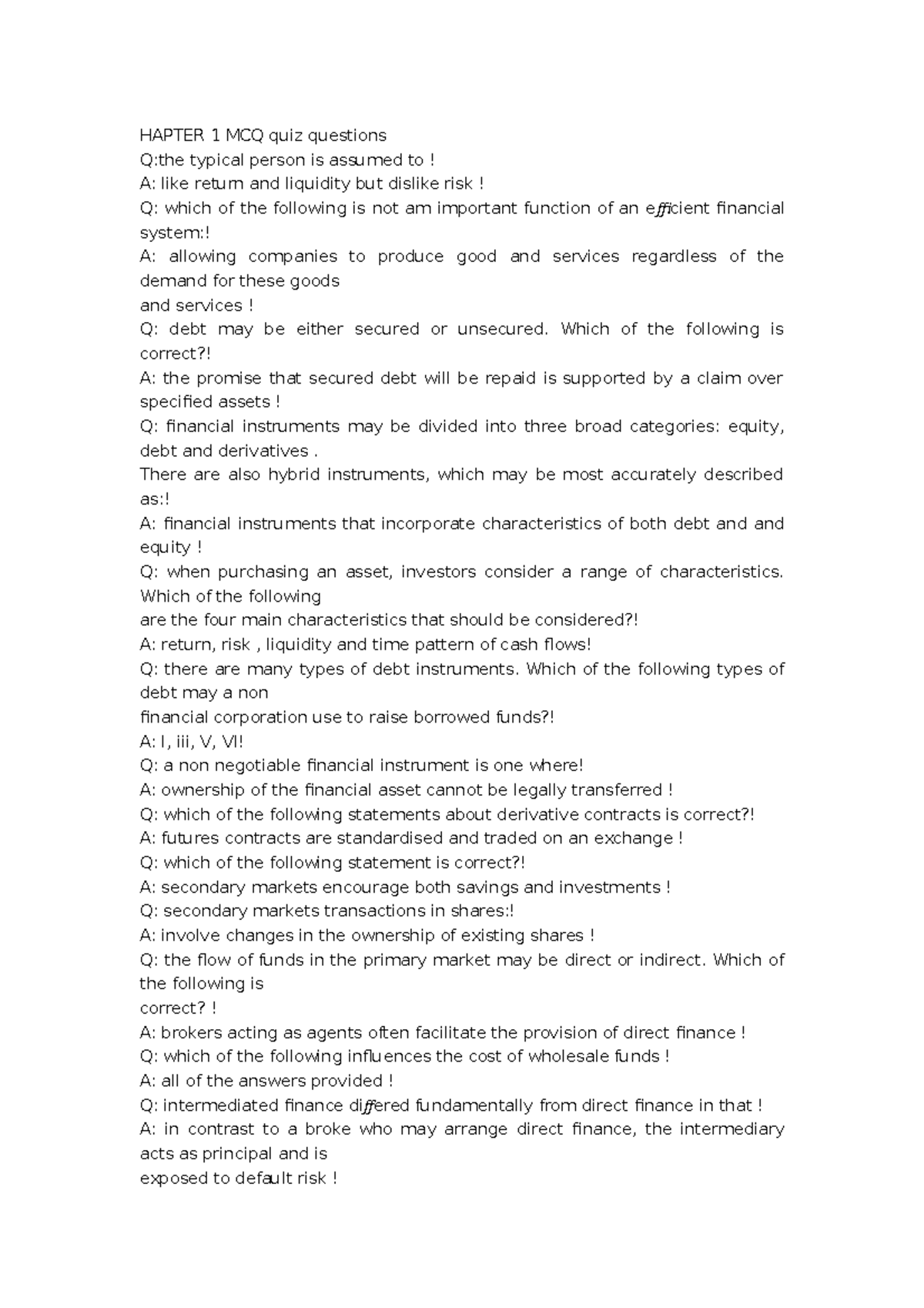 HAPTER 1 MCQ quiz questions
Q:the typical person is assumed to !
A: like return and liquidity but dislike risk !
Q: which of the following is not am important function of an efficient financial system:!
A: allowing companies to produce good and services regardless of the demand for these goods
and services !
Q: debt may be either secured or unsecured. Which of the following is correct?!
A: the promise that secured debt will be repaid is supported by a claim over specified assets !
Q: financial instruments may be divided into three broad categories: equity, debt and derivatives .
There are also hybrid instruments, which may be most accurately described as:!
A: financial instruments that incorporate characteristics of both debt and and equity !
Q: when purchasing an asset, investors consider a range of characteristics. Which of the following
are the four main characteristics that should be considered?!
A: return, risk , liquidity and time pattern of cash flows!
Q: there are many types of debt instruments. Which of the following types of debt may a non
financial corporation use to raise borrowed funds?!
A: I, iii, V, VI!
Q: a non negotiable financial instrument is one where!
A: ownership of the financial asset cannot be legally transferred !
Q: which of the following statements about derivative contracts is correct?!
A: futures contracts are standardised and traded on an exchange !
Q: which of the following statement is correct?!
A: secondary markets encourage both savings and investments !
Q: secondary markets transactions in shares:!
A: involve changes in the ownership of existing shares !
Q: the flow of funds in the primary market may be direct or indirect. Which of the following is
correct? !
A: brokers acting as agents often facilitate the provision of direct finance !
Q: which of the following influences the cost of wholesale funds !
A: all of the answers provided !
Q: intermediated finance differed fundamentally from direct finance in that !
A: in contrast to a broke who may arrange direct finance, the intermediary acts as principal and is
exposed to default risk !